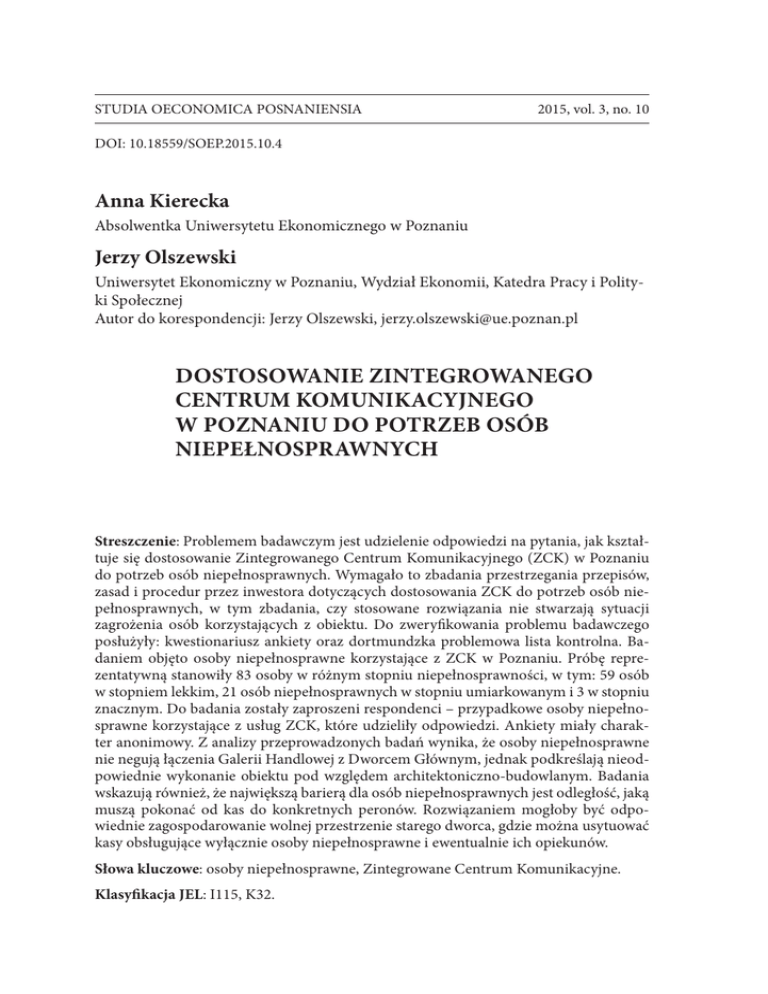 STUDIA OECONOMICA POSNANIENSIA 2015, vol. 3, no. 10

DOI: 10.18559/SOEP.2015.10.4

Anna Kierecka

Absolwentka Uniwersytetu Ekonomicznego w Poznaniu

Jerzy Olszewski

Uniwersytet Ekonomiczny w Poznaniu, Wydział Ekonomii, Katedra Pracy i Polityki Społecznej
Autor do korespondencji: Jerzy Olszewski, jerzy.olszewski@ue.poznan.pl

DOSTOSOWANIE ZINTEGROWANEGO CENTRUM KOMUNIKACYJNEGO W POZNANIU DO POTRZEB OSÓB NIEPEŁNOSPRAWNYCH

Streszczenie: Problemem badawczym jest udzielenie odpowiedzi na pytania, jak kształtuje się dostosowanie Zintegrowanego Centrum Komunikacyjnego (ZCK) w Poznaniu do potrzeb osób niepełnosprawnych. Wymagało to zbadania przestrzegania przepisów, zasad i procedur przez inwestora dotyczących dostosowania ZCK do potrzeb osób niepełnosprawnych, w tym zbadania, czy stosowane rozwiązania nie stwarzają sytuacji zagrożenia osób korzystających z obiektu. Do zweryfikowania problemu badawczego posłużyły: kwestionariusz ankiety oraz dortmundzka problemowa lista kontrolna. Badaniem objęto osoby niepełnosprawne korzystające z ZCK w Poznaniu. Próbę reprezentatywną stanowiły 83 osoby w różnym stopniu niepełnosprawności, w tym: 59 osób w stopniem lekkim, 21 osób niepełnosprawnych w stopniu umiarkowanym i 3 w stopniu znacznym. Do badania zostały zaproszeni respondenci – przypadkowe osoby niepełnosprawne korzystające z usług ZCK, które udzieliły odpowiedzi. Ankiety miały charakter anonimowy. Z analizy przeprowadzonych badań wynika, że osoby niepełnosprawne nie negują łączenia Galerii Handlowej z Dworcem Głównym, jednak podkreślają nieodpowiednie wykonanie obiektu pod względem architektoniczno-budowlanym. Badania wskazują również, że największą barierą dla osób niepełnosprawnych jest odległość, jaką muszą pokonać od kas do konkretnych peronów. Rozwiązaniem mogłoby być odpowiednie zagospodarowanie wolnej przestrzenie starego dworca, gdzie można usytuować kasy obsługujące wyłącznie osoby niepełnosprawne i ewentualnie ich opiekunów.

Słowa kluczowe: osoby niepełnosprawne, Zintegrowane Centrum Komunikacyjne.

Klasyfikacja JEL: I115, K32.